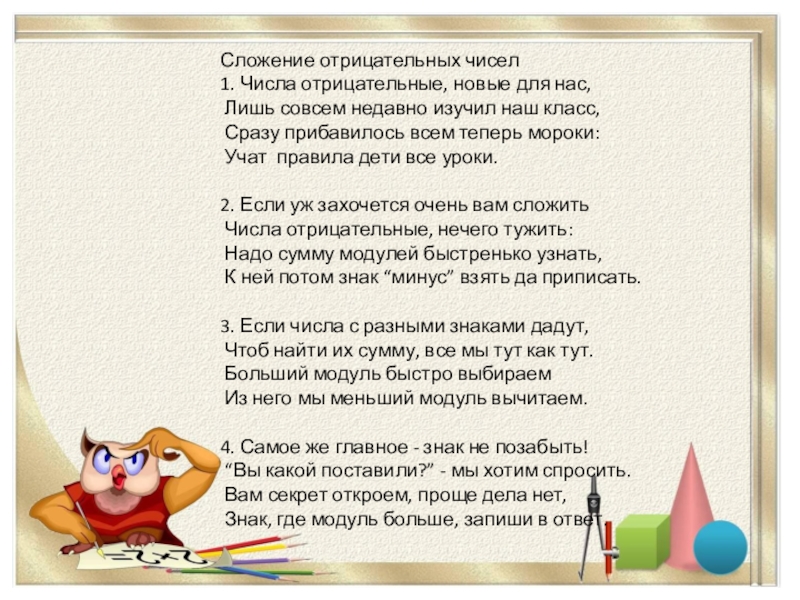 Сложение отрицательных чисел
1. Числа отрицательные, новые для нас,
Лишь совсем недавно изучил наш класс,
Сразу прибавилось всем теперь мороки:
Учат правила дети все уроки.

2. Если уж захочется очень вам сложить
Числа отрицательные, нечего тужить:
Надо сумму модулей быстренько узнать,
К ней потом знак "минус" взять да приписать.

3. Если числа с разными знаками дадут,
Чтоб найти их сумму, все мы тут как тут.
Больший модуль быстро выбираем
Из него мы меньший модуль вычитаем.

4. Самое же главное - знак не позабыть!
"Вы какой поставили?" - мы хотим спросить.
Вам секрет откроем, проще дела нет,
Знак, где модуль больше, запиши в ответ